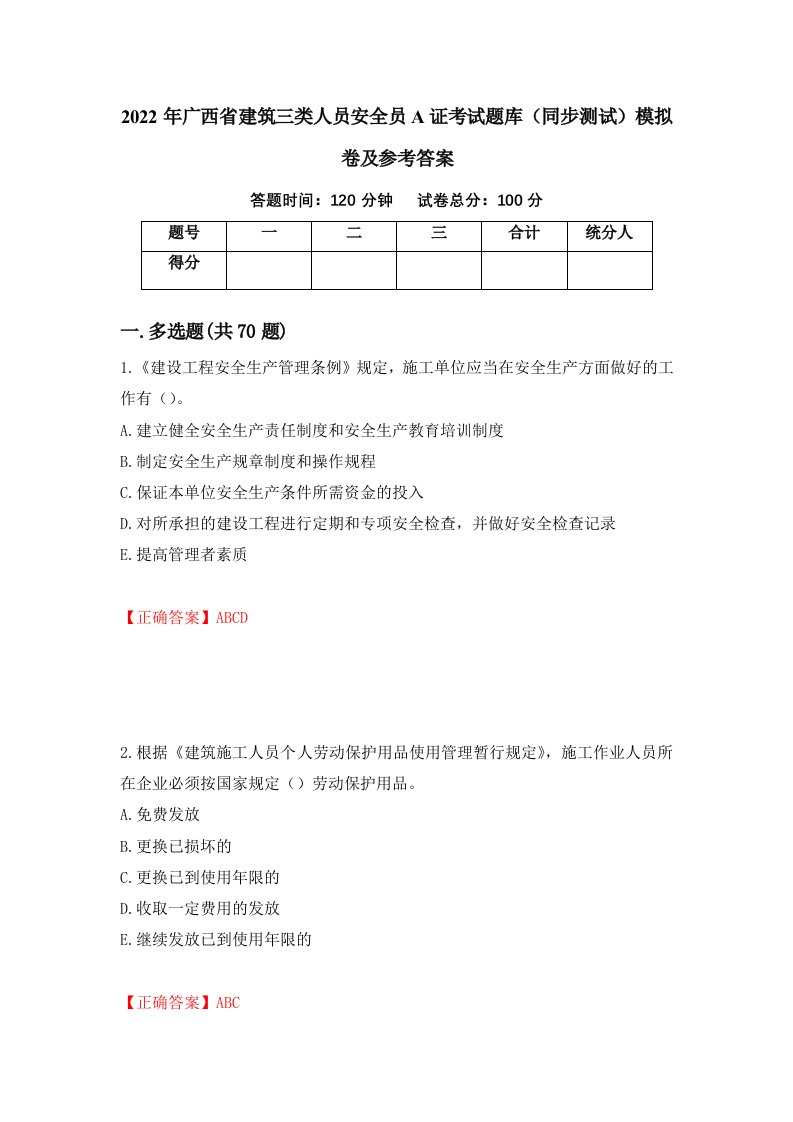 2022 年广西省建筑三类人员安全员 A 证考试题库（同步测试）模拟卷及参考答案

答题时间：120 分钟　试卷总分：100 分

| 题号 | 一 | 二 | 三 | 合计 | 统分人 |
|---|---|---|---|---|---|
| 得分 | | | | | |

一.多选题(共 70 题)

1.《建设工程安全生产管理条例》规定，施工单位应当在安全生产方面做好的工作有（）。

A.建立健全安全生产责任制度和安全生产教育培训制度

B.制定安全生产规章制度和操作规程

C.保证本单位安全生产条件所需资金的投入

D.对所承担的建设工程进行定期和专项安全检查，并做好安全检查记录

E.提高管理者素质

【正确答案】ABCD

2.根据《建筑施工人员个人劳动保护用品使用管理暂行规定》，施工作业人员所在企业必须按国家规定（）劳动保护用品。

A.免费发放

B.更换已损坏的

C.更换已到使用年限的

D.收取一定费用的发放

E.继续发放已到使用年限的

【正确答案】ABC